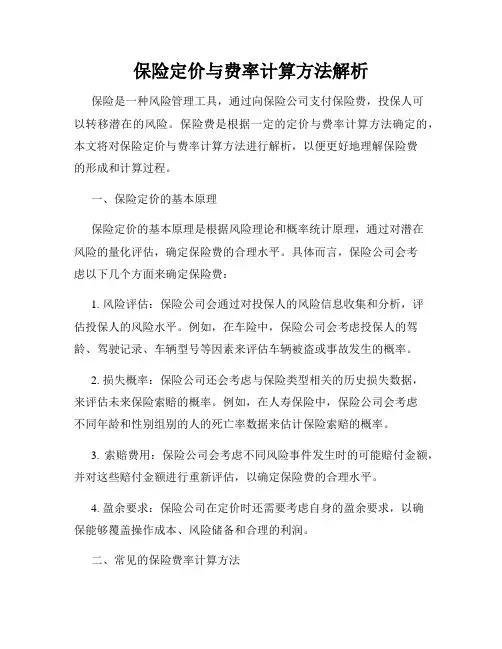 保险定价与费率计算方法解析

保险是一种风险管理工具，通过向保险公司支付保险费，投保人可以转移潜在的风险。保险费是根据一定的定价与费率计算方法确定的，本文将对保险定价与费率计算方法进行解析，以便更好地理解保险费的形成和计算过程。

一、保险定价的基本原理

保险定价的基本原理是根据风险理论和概率统计原理，通过对潜在风险的量化评估，确定保险费的合理水平。具体而言，保险公司会考虑以下几个方面来确定保险费：

1. 风险评估：保险公司会通过对投保人的风险信息收集和分析，评估投保人的风险水平。例如，在车险中，保险公司会考虑投保人的驾龄、驾驶记录、车辆型号等因素来评估车辆被盗或事故发生的概率。

2. 损失概率：保险公司还会考虑与保险类型相关的历史损失数据，来评估未来保险索赔的概率。例如，在人寿保险中，保险公司会考虑不同年龄和性别组别的人的死亡率数据来估计保险索赔的概率。

3. 索赔费用：保险公司会考虑不同风险事件发生时的可能赔付金额，并对这些赔付金额进行重新评估，以确定保险费的合理水平。

4. 盈余要求：保险公司在定价时还需要考虑自身的盈余要求，以确保能够覆盖操作成本、风险储备和合理的利润。

二、常见的保险费率计算方法